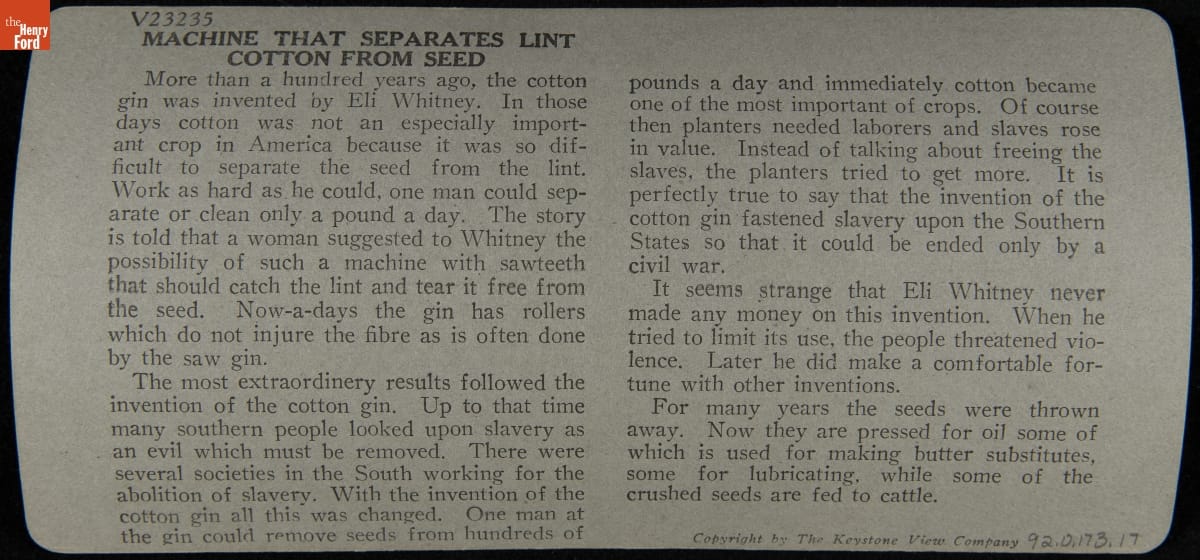 the Henry Ford

V23235

MACHINE THAT SEPARATES LINT COTTON FROM SEED

More than a hundred years ago, the cotton gin was invented by Eli Whitney. In those days cotton was not an especially important crop in America because it was so difficult to separate the seed from the lint. Work as hard as he could, one man could separate or clean only a pound a day. The story is told that a woman suggested to Whitney the possibility of such a machine with sawteeth that should catch the lint and tear it free from the seed. Now-a-days the gin has rollers which do not injure the fibre as is often done by the saw gin.

The most extraordinery results followed the invention of the cotton gin. Up to that time many southern people looked upon slavery as an evil which must be removed. There were several societies in the South working for the abolition of slavery. With the invention of the cotton gin all this was changed. One man at the gin could remove seeds from hundreds of pounds a day and immediately cotton became one of the most important of crops. Of course then planters needed laborers and slaves rose in value. Instead of talking about freeing the slaves, the planters tried to get more. It is perfectly true to say that the invention of the cotton gin fastened slavery upon the Southern States so that it could be ended only by a civil war.

It seems strange that Eli Whitney never made any money on this invention. When he tried to limit its use, the people threatened violence. Later he did make a comfortable fortune with other inventions.

For many years the seeds were thrown away. Now they are pressed for oil some of which is used for making butter substitutes, some for lubricating, while some of the crushed seeds are fed to cattle.

Copyright by The Keystone View Company 92.0.173.17